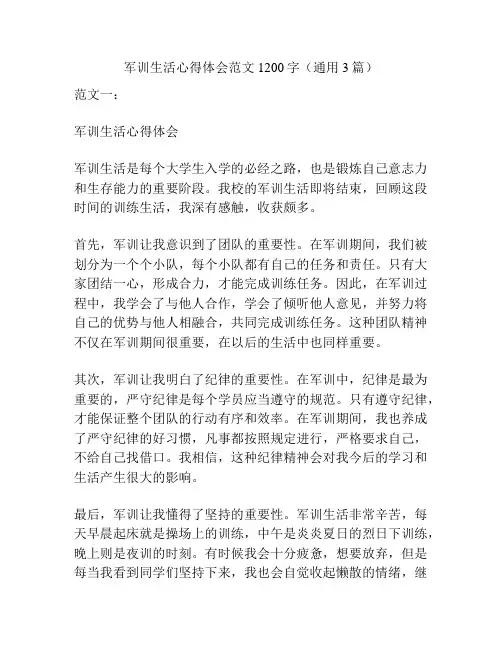 军训生活心得体会范文 1200 字（通用 3 篇）

范文一：

军训生活心得体会

军训生活是每个大学生入学的必经之路，也是锻炼自己意志力和生存能力的重要阶段。我校的军训生活即将结束，回顾这段时间的训练生活，我深有感触，收获颇多。

首先，军训让我意识到了团队的重要性。在军训期间，我们被划分为一个个小队，每个小队都有自己的任务和责任。只有大家团结一心，形成合力，才能完成训练任务。因此，在军训过程中，我学会了与他人合作，学会了倾听他人意见，并努力将自己的优势与他人相融合，共同完成训练任务。这种团队精神不仅在军训期间很重要，在以后的生活中也同样重要。

其次，军训让我明白了纪律的重要性。在军训中，纪律是最为重要的，严守纪律是每个学员应当遵守的规范。只有遵守纪律，才能保证整个团队的行动有序和效率。在军训期间，我也养成了严守纪律的好习惯，凡事都按照规定进行，严格要求自己，不给自己找借口。我相信，这种纪律精神会对我今后的学习和生活产生很大的影响。

最后，军训让我懂得了坚持的重要性。军训生活非常辛苦，每天早晨起床就是操场上的训练，中午是炎炎夏日的烈日下训练，晚上则是夜训的时刻。有时候我会十分疲惫，想要放弃，但是每当我看到同学们坚持下来，我也会自觉收起懒散的情绪，继